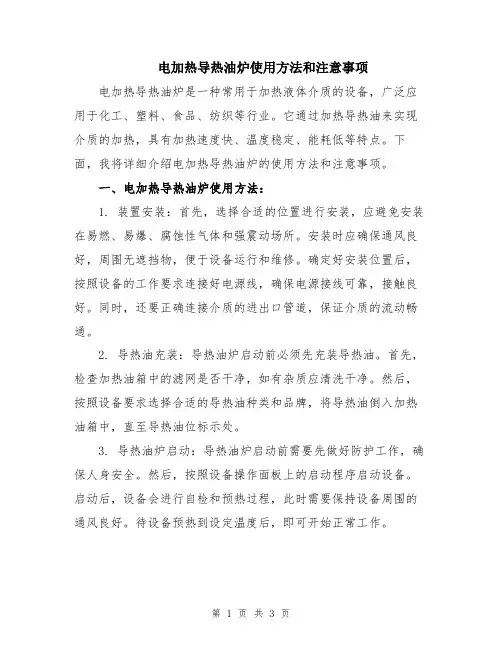 电加热导热油炉使用方法和注意事项

电加热导热油炉是一种常用于加热液体介质的设备，广泛应用于化工、塑料、食品、纺织等行业。它通过加热导热油来实现介质的加热，具有加热速度快、温度稳定、能耗低等特点。下面，我将详细介绍电加热导热油炉的使用方法和注意事项。

一、电加热导热油炉使用方法：

1. 装置安装：首先，选择合适的位置进行安装，应避免安装在易燃、易爆、腐蚀性气体和强震动场所。安装时应确保通风良好，周围无遮挡物，便于设备运行和维修。确定好安装位置后，按照设备的工作要求连接好电源线，确保电源接线可靠，接触良好。同时，还要正确连接介质的进出口管道，保证介质的流动畅通。

2. 导热油充装：导热油炉启动前必须先充装导热油。首先，检查加热油箱中的滤网是否干净，如有杂质应清洗干净。然后，按照设备要求选择合适的导热油种类和品牌，将导热油倒入加热油箱中，直至导热油位标示处。

3. 导热油炉启动：导热油炉启动前需要先做好防护工作，确保人身安全。然后，按照设备操作面板上的启动程序启动设备。启动后，设备会进行自检和预热过程，此时需要保持设备周围的通风良好。待设备预热到设定温度后，即可开始正常工作。

第 1 页 共 3 页